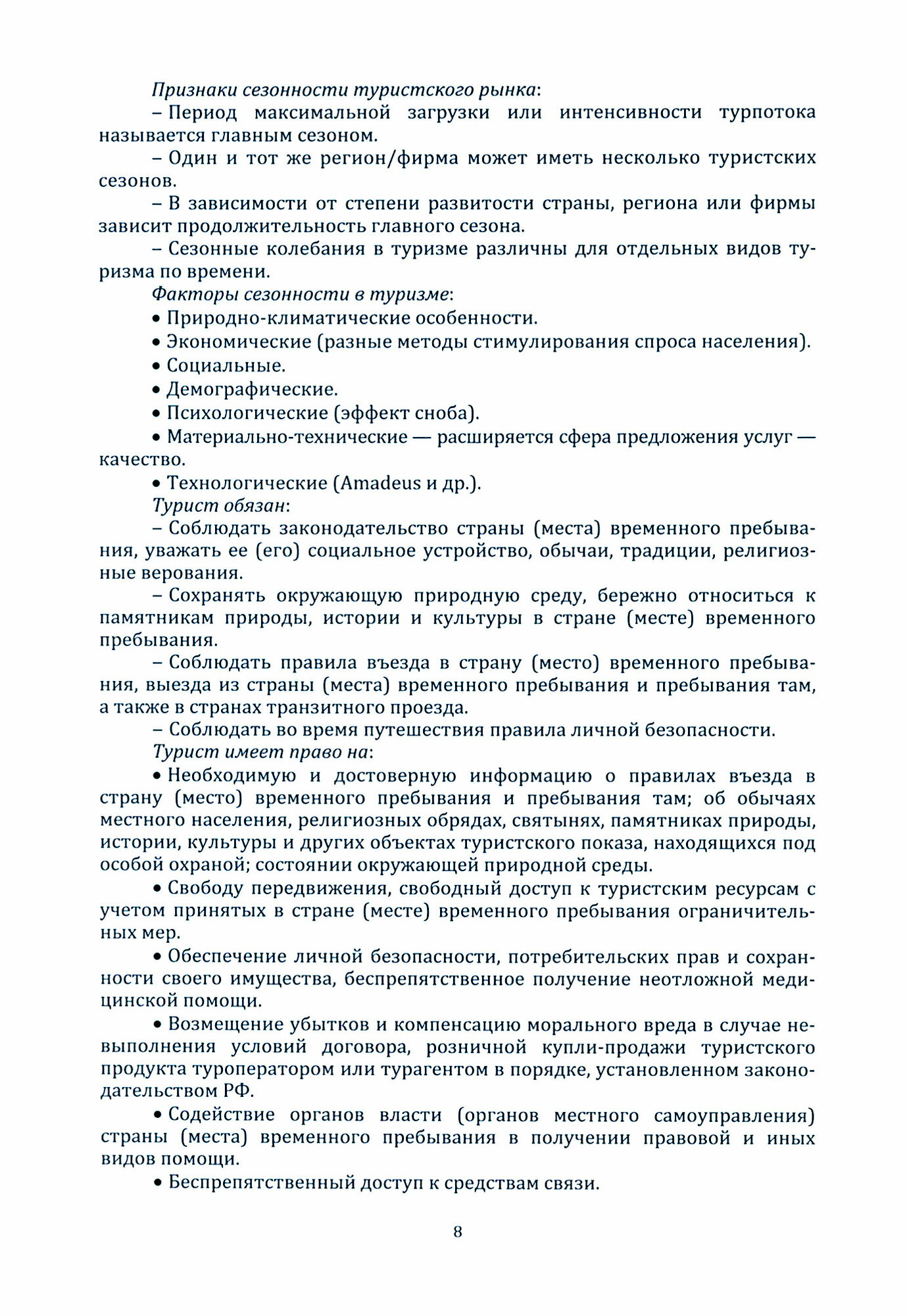 Признаки сезонности туристского рынка:

– Период максимальной загрузки или интенсивности турпотока называется главным сезоном.

– Один и тот же регион/фирма может иметь несколько туристских сезонов.

– В зависимости от степени развитости страны, региона или фирмы зависит продолжительность главного сезона.

– Сезонные колебания в туризме различны для отдельных видов туризма по времени.

Факторы сезонности в туризме:

• Природно-климатические особенности.

• Экономические (разные методы стимулирования спроса населения).

• Социальные.

• Демографические.

• Психологические (эффект сноба).

• Материально-технические — расширяется сфера предложения услуг — качество.

• Технологические (Amadeus и др.).

Турист обязан:

– Соблюдать законодательство страны (места) временного пребывания, уважать ее (его) социальное устройство, обычаи, традиции, религиозные верования.

– Сохранять окружающую природную среду, бережно относиться к памятникам природы, истории и культуры в стране (месте) временного пребывания.

– Соблюдать правила въезда в страну (место) временного пребывания, выезда из страны (места) временного пребывания и пребывания там, а также в странах транзитного проезда.

– Соблюдать во время путешествия правила личной безопасности.

Турист имеет право на:

• Необходимую и достоверную информацию о правилах въезда в страну (место) временного пребывания и пребывания там; об обычаях местного населения, религиозных обрядах, святынях, памятниках природы, истории, культуры и других объектах туристского показа, находящихся под особой охраной; состоянии окружающей природной среды.

• Свободу передвижения, свободный доступ к туристским ресурсам с учетом принятых в стране (месте) временного пребывания ограничительных мер.

• Обеспечение личной безопасности, потребительских прав и сохранности своего имущества, беспрепятственное получение неотложной медицинской помощи.

• Возмещение убытков и компенсацию морального вреда в случае невыполнения условий договора, розничной купли-продажи туристского продукта туроператором или турагентом в порядке, установленном законодательством РФ.

• Содействие органов власти (органов местного самоуправления) страны (места) временного пребывания в получении правовой и иных видов помощи.

• Беспрепятственный доступ к средствам связи.

8